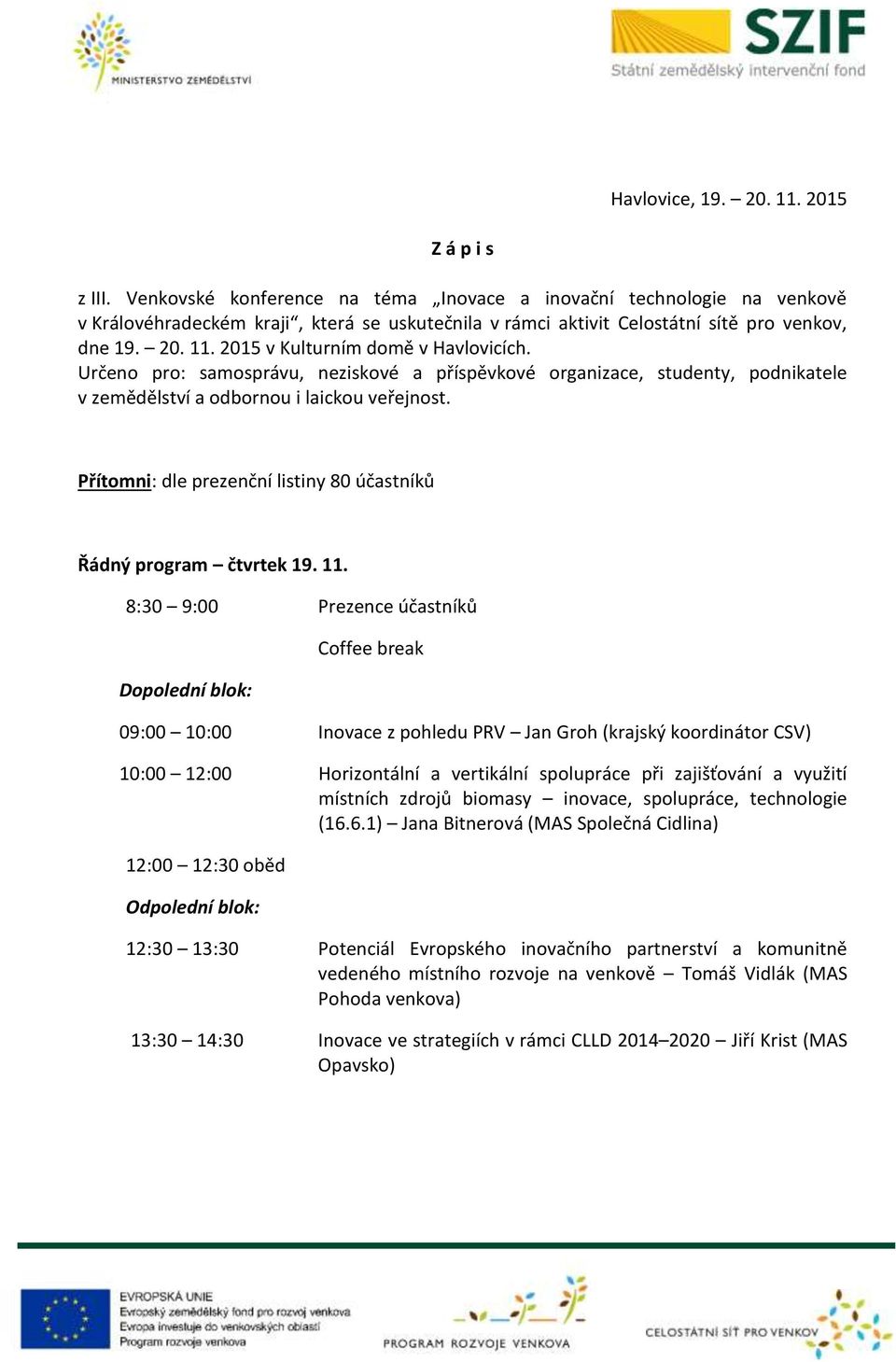 MINISTERSTVO ZEMĚDĚLSTVÍ

SZIF
Státní zemědělský intervenční fond

Havlovice, 19. – 20. 11. 2015

Z á p i s

z III. Venkovské konference na téma „Inovace a inovační technologie na venkově v Královéhradeckém kraji“, která se uskutečnila v rámci aktivit Celostátní sítě pro venkov, dne 19. – 20. 11. 2015 v Kulturním domě v Havlovicích.
Určeno pro: samosprávu, neziskové a příspěvkové organizace, studenty, podnikatele v zemědělství a odbornou i laickou veřejnost.

Přítomni: dle prezenční listiny 80 účastníků

Řádný program – čtvrtek 19. 11.

8:30 – 9:00 Prezence účastníků

Coffee break

Dopolední blok:

09:00 – 10:00 Inovace z pohledu PRV – Jan Groh (krajský koordinátor CSV)

10:00 – 12:00 Horizontální a vertikální spolupráce při zajišťování a využití místních zdrojů biomasy – inovace, spolupráce, technologie (16.6.1) – Jana Bitnerová (MAS Společná Cidlina)

12:00 – 12:30 oběd

Odpolední blok:

12:30 – 13:30 Potenciál Evropského inovačního partnerství a komunitně vedeného místního rozvoje na venkově – Tomáš Vidlák (MAS Pohoda venkova)

13:30 – 14:30 Inovace ve strategiích v rámci CLLD 2014–2020 – Jiří Krist (MAS Opavsko)

EVROPSKÁ UNIE
Evropský zemědělský fond pro rozvoj venkova
Evropa investuje do venkovských oblastí
Program rozvoje venkova

PROGRAM ROZVOJE VENKOVA

CELOSTÁTNÍ SÍŤ PRO VENKOV